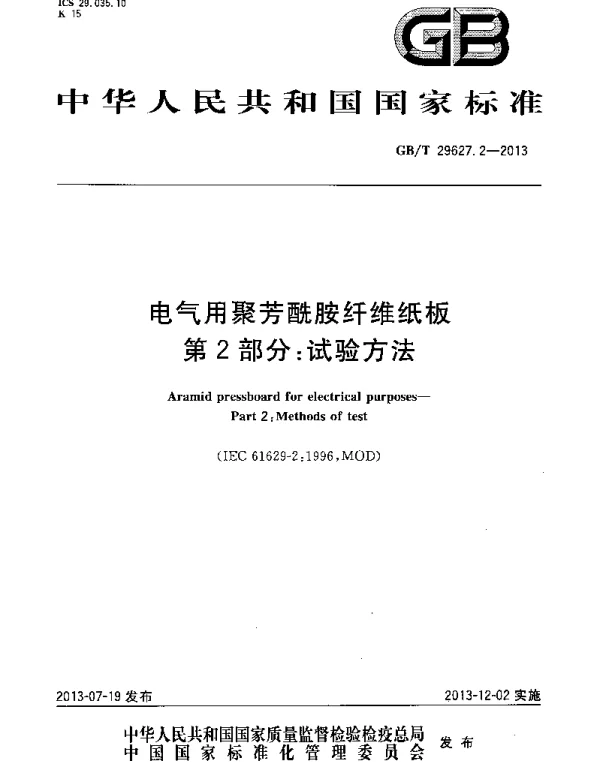 ICS 29.035.10
K 15

GB

中华人民共和国国家标准

GB/T 29627.2—2013

电气用聚芳酰胺纤维纸板
第2部分:试验方法

Aramid pressboard for electrical purposes—
Part 2:Methods of test

(IEC 61629-2:1996,MOD)

2013-07-19 发布

2013-12-02 实施

中华人民共和国国家质量监督检验检疫总局
中国国家标准化管理委员会
发布